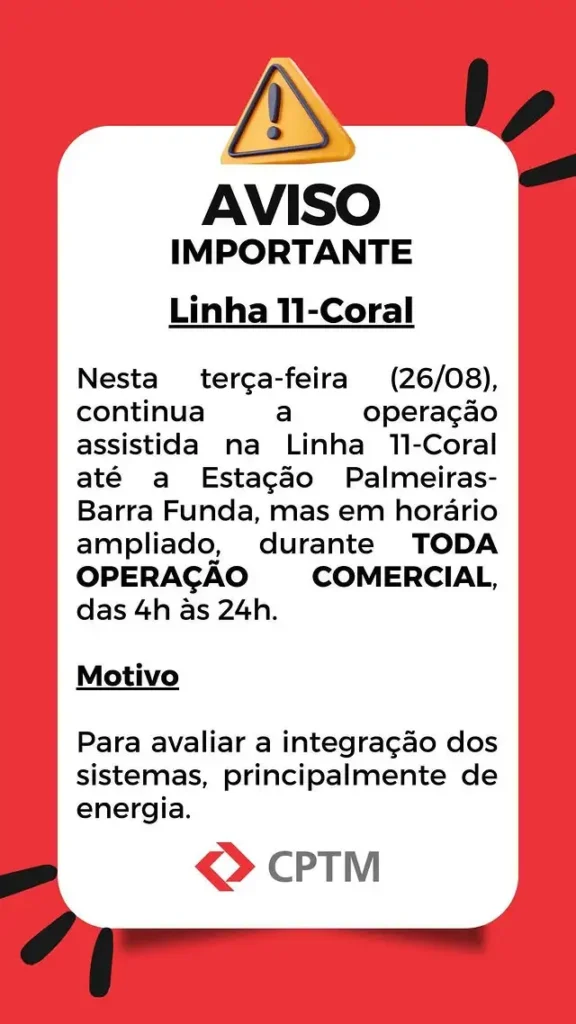 AVISO
IMPORTANTE

Linha 11-Coral

Nesta terça-feira (26/08), continua a operação assistida na Linha 11-Coral até a Estação Palmeiras-Barra Funda, mas em horário ampliado, durante TODA OPERAÇÃO COMERCIAL, das 4h às 24h.

Motivo

Para avaliar a integração dos sistemas, principalmente de energia.

CPTM